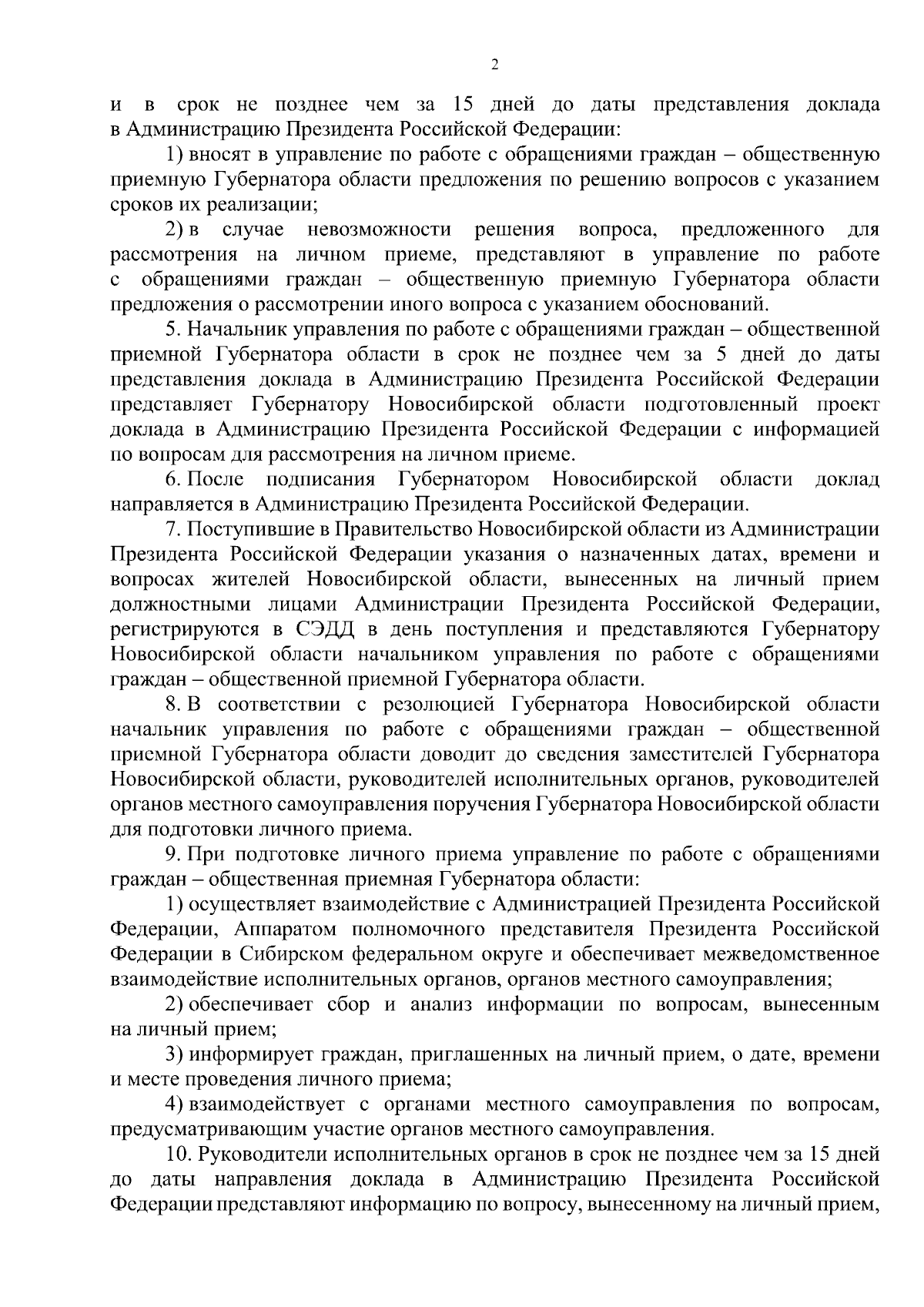 2

и в срок не позднее чем за 15 дней до даты представления доклада в Администрацию Президента Российской Федерации:

1) вносят в управление по работе с обращениями граждан – общественную приемную Губернатора области предложения по решению вопросов с указанием сроков их реализации;

2) в случае невозможности решения вопроса, предложенного для рассмотрения на личном приеме, представляют в управление по работе с обращениями граждан – общественную приемную Губернатора области предложения о рассмотрении иного вопроса с указанием обоснований.

5. Начальник управления по работе с обращениями граждан – общественной приемной Губернатора области в срок не позднее чем за 5 дней до даты представления доклада в Администрацию Президента Российской Федерации представляет Губернатору Новосибирской области подготовленный проект доклада в Администрацию Президента Российской Федерации с информацией по вопросам для рассмотрения на личном приеме.

6. После подписания Губернатором Новосибирской области доклад направляется в Администрацию Президента Российской Федерации.

7. Поступившие в Правительство Новосибирской области из Администрации Президента Российской Федерации указания о назначенных датах, времени и вопросах жителей Новосибирской области, вынесенных на личный прием должностными лицами Администрации Президента Российской Федерации, регистрируются в СЭДД в день поступления и представляются Губернатору Новосибирской области начальником управления по работе с обращениями граждан – общественной приемной Губернатора области.

8. В соответствии с резолюцией Губернатора Новосибирской области начальник управления по работе с обращениями граждан – общественной приемной Губернатора области доводит до сведения заместителей Губернатора Новосибирской области, руководителей исполнительных органов, руководителей органов местного самоуправления поручения Губернатора Новосибирской области для подготовки личного приема.

9. При подготовке личного приема управление по работе с обращениями граждан – общественная приемная Губернатора области:

1) осуществляет взаимодействие с Администрацией Президента Российской Федерации, Аппаратом полномочного представителя Президента Российской Федерации в Сибирском федеральном округе и обеспечивает межведомственное взаимодействие исполнительных органов, органов местного самоуправления;

2) обеспечивает сбор и анализ информации по вопросам, вынесенным на личный прием;

3) информирует граждан, приглашенных на личный прием, о дате, времени и месте проведения личного приема;

4) взаимодействует с органами местного самоуправления по вопросам, предусматривающим участие органов местного самоуправления.

10. Руководители исполнительных органов в срок не позднее чем за 15 дней до даты направления доклада в Администрацию Президента Российской Федерации представляют информацию по вопросу, вынесенному на личный прием,